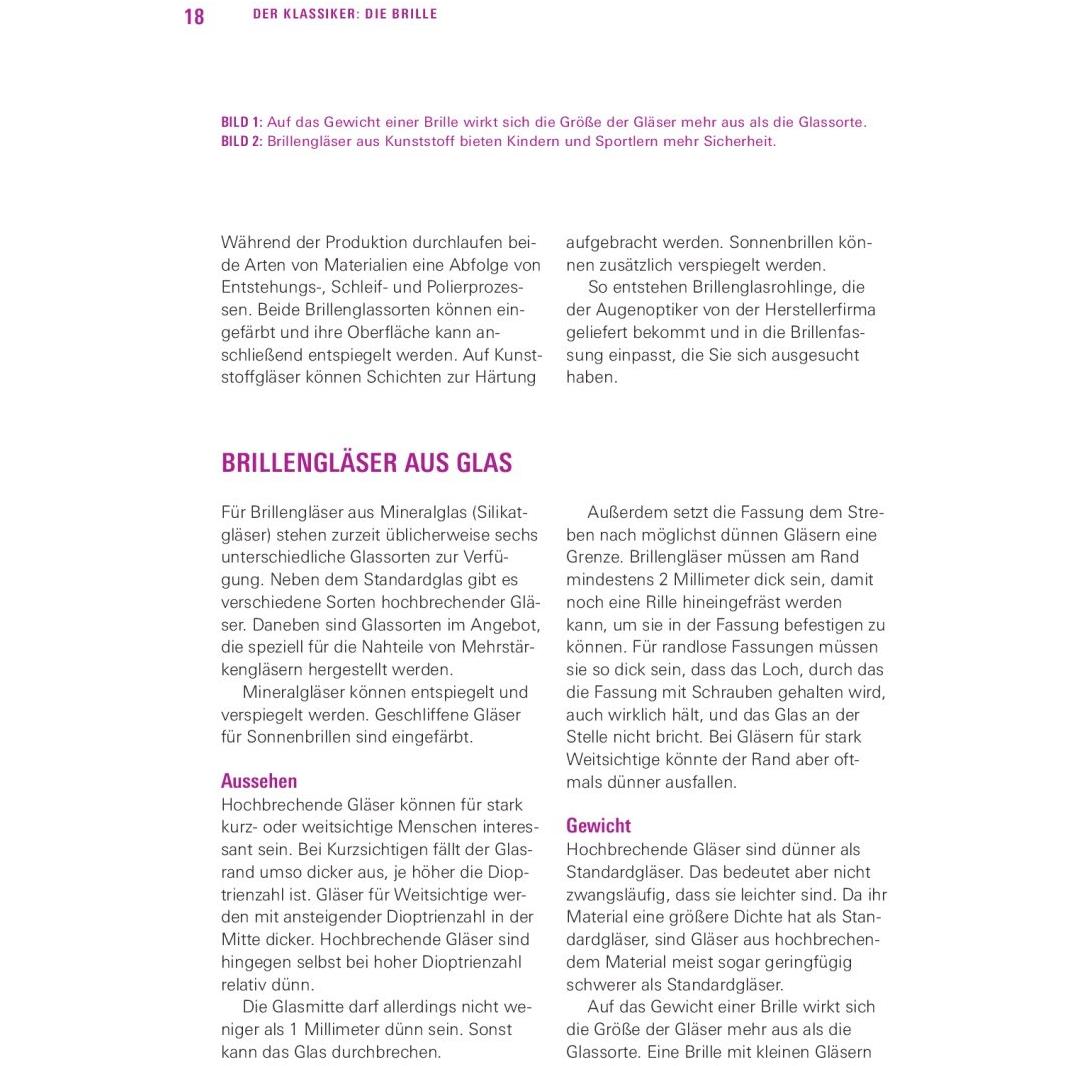 18 DER KLASSIKER: DIE BRILLE

BILD 1: Auf das Gewicht einer Brille wirkt sich die Größe der Gläser mehr aus als die Glassorte.
BILD 2: Brillengläser aus Kunststoff bieten Kindern und Sportlern mehr Sicherheit.

Während der Produktion durchlaufen beide Arten von Materialien eine Abfolge von Entstehungs-, Schleif- und Polierprozessen. Beide Brillenglassorten können eingefärbt und ihre Oberfläche kann anschließend entspiegelt werden. Auf Kunststoffgläser können Schichten zur Härtung aufgebracht werden. Sonnenbrillen können zusätzlich verspiegelt werden.

So entstehen Brillenglasrohlinge, die der Augenoptiker von der Herstellerfirma geliefert bekommt und in die Brillenfassung einpasst, die Sie sich ausgesucht haben.

BRILLENGLÄSER AUS GLAS

Für Brillengläser aus Mineralglas (Silikatgläser) stehen zurzeit üblicherweise sechs unterschiedliche Glassorten zur Verfügung. Neben dem Standardglas gibt es verschiedene Sorten hochbrechender Gläser. Daneben sind Glassorten im Angebot, die speziell für die Nahteile von Mehrstärkengläsern hergestellt werden.

Mineralgläser können entspiegelt und verspiegelt werden. Geschliffene Gläser für Sonnenbrillen sind eingefärbt.

Aussehen
Hochbrechende Gläser können für stark kurz- oder weitsichtige Menschen interessant sein. Bei Kurzsichtigen fällt der Glasrand umso dicker aus, je höher die Dioptrienzahl ist. Gläser für Weitsichtige werden mit ansteigender Dioptrienzahl in der Mitte dicker. Hochbrechende Gläser sind hingegen selbst bei hoher Dioptrienzahl relativ dünn.

Die Glasmitte darf allerdings nicht weniger als 1 Millimeter dünn sein. Sonst kann das Glas durchbrechen.

Außerdem setzt die Fassung dem Streben nach möglichst dünnen Gläsern eine Grenze. Brillengläser müssen am Rand mindestens 2 Millimeter dick sein, damit noch eine Rille hineingefräst werden kann, um sie in der Fassung befestigen zu können. Für randlose Fassungen müssen sie so dick sein, dass das Loch, durch das die Fassung mit Schrauben gehalten wird, auch wirklich hält, und das Glas an der Stelle nicht bricht. Bei Gläsern für stark Weitsichtige könnte der Rand aber oftmals dünner ausfallen.

Gewicht
Hochbrechende Gläser sind dünner als Standardgläser. Das bedeutet aber nicht zwangsläufig, dass sie leichter sind. Da ihr Material eine größere Dichte hat als Standardgläser, sind Gläser aus hochbrechendem Material meist sogar geringfügig schwerer als Standardgläser.

Auf das Gewicht einer Brille wirkt sich die Größe der Gläser mehr aus als die Glassorte. Eine Brille mit kleinen Gläsern